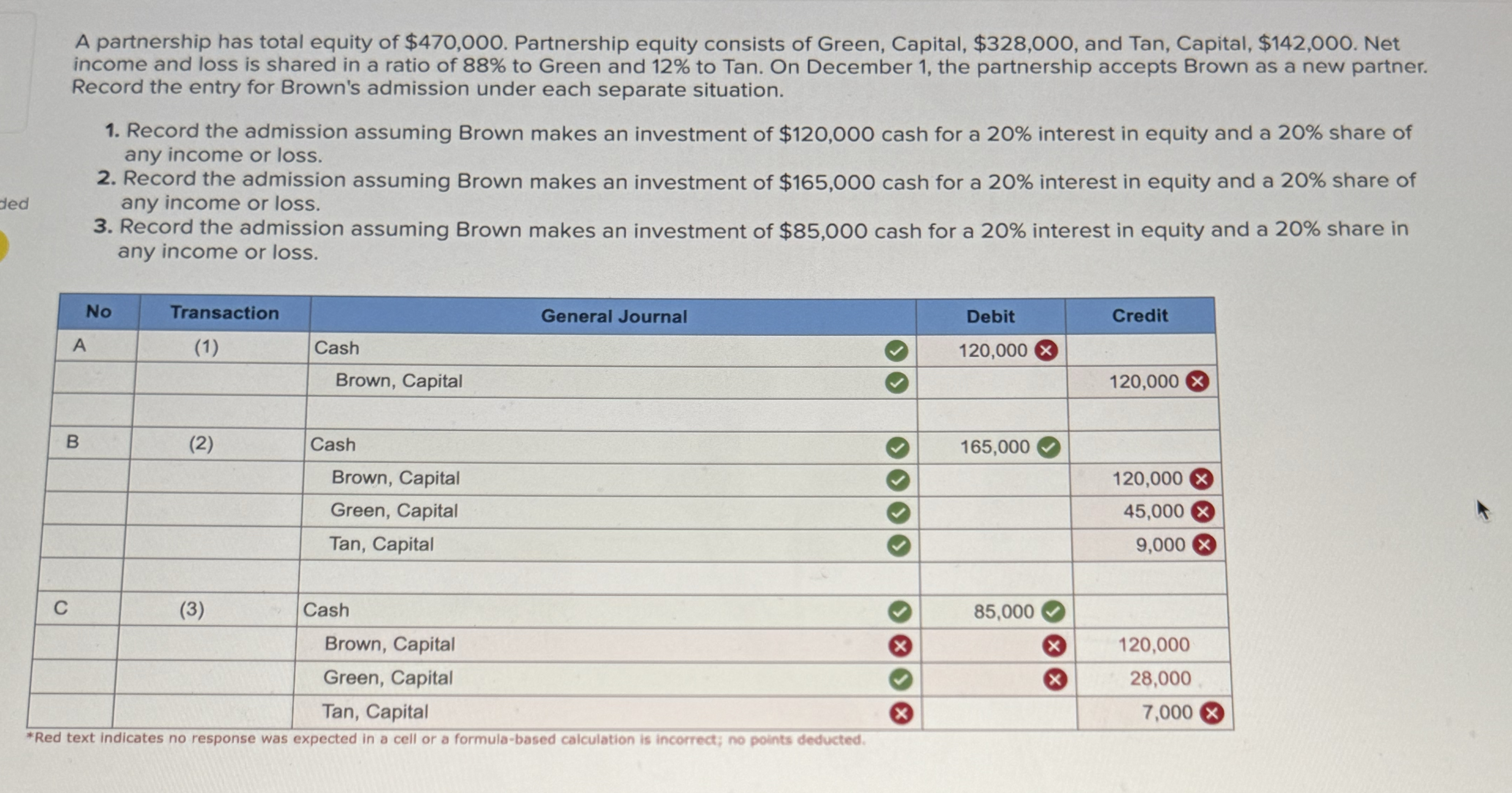 ded

A partnership has total equity of $470,000. Partnership equity consists of Green, Capital, $328,000, and Tan, Capital, $142,000. Net income and loss is shared in a ratio of 88% to Green and 12% to Tan. On December 1, the partnership accepts Brown as a new partner. Record the entry for Brown's admission under each separate situation.

1. Record the admission assuming Brown makes an investment of $120,000 cash for a 20% interest in equity and a 20% share of any income or loss.
2. Record the admission assuming Brown makes an investment of $165,000 cash for a 20% interest in equity and a 20% share of any income or loss.
3. Record the admission assuming Brown makes an investment of $85,000 cash for a 20% interest in equity and a 20% share in any income or loss.

| No | Transaction | General Journal | Debit | Credit |
|---|---|---|---|---|
| A | (1) | Cash | 120,000 | |
| | | Brown, Capital | | 120,000 |
| | | | | |
| B | (2) | Cash | 165,000 | |
| | | Brown, Capital | | 120,000 |
| | | Green, Capital | | 45,000 |
| | | Tan, Capital | | 9,000 |
| | | | | |
| C | (3) | Cash | 85,000 | |
| | | Brown, Capital | | 120,000 |
| | | Green, Capital | | 28,000 |
| | | Tan, Capital | | 7,000 |

*Red text indicates no response was expected in a cell or a formula-based calculation is incorrect; no points deducted.